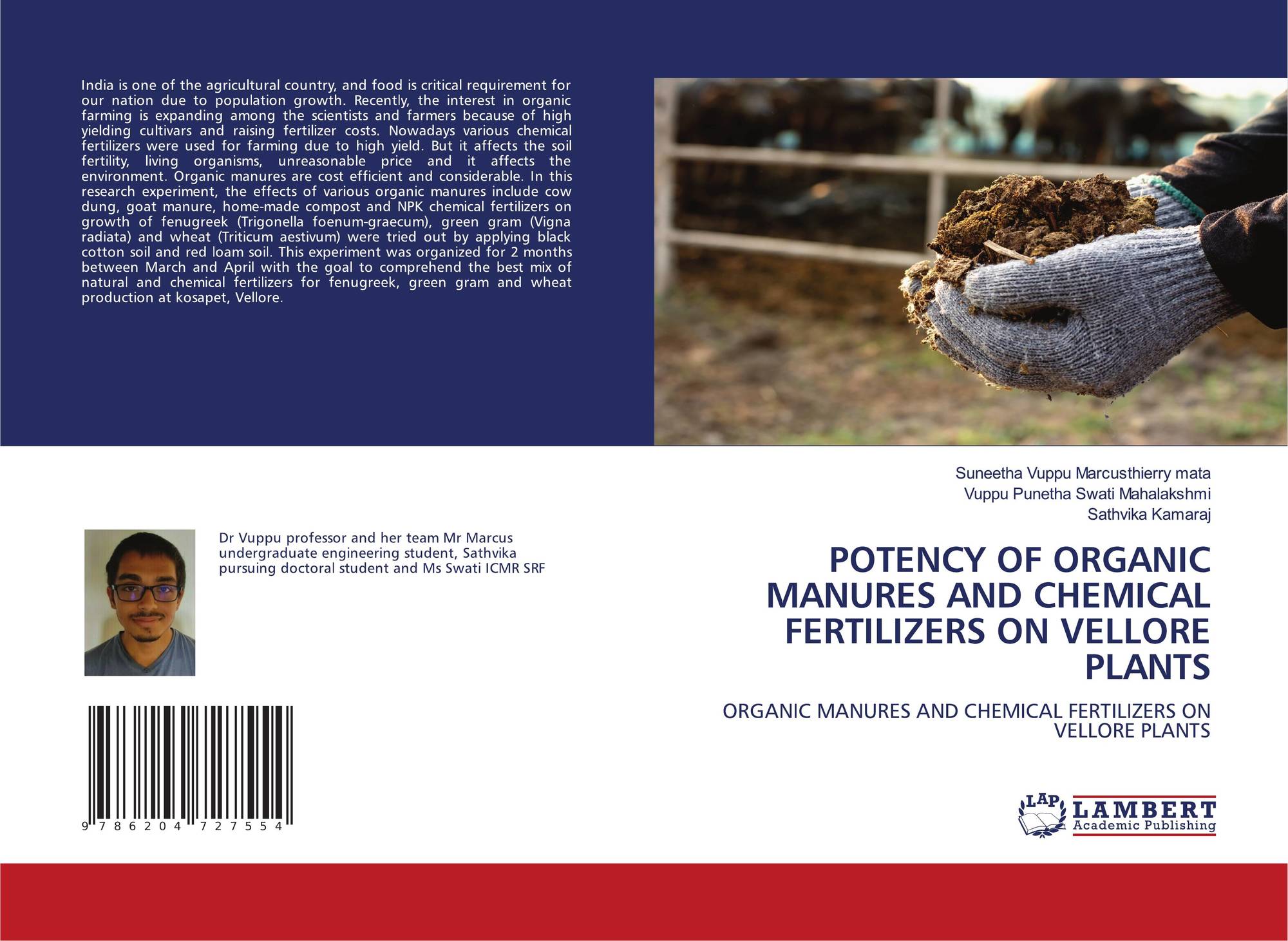 India is one of the agricultural country, and food is critical requirement for our nation due to population growth. Recently, the interest in organic farming is expanding among the scientists and farmers because of high yielding cultivars and raising fertilizer costs. Nowadays various chemical fertilizers were used for farming due to high yield. But it affects the soil fertility, living organisms, unreasonable price and it affects the environment. Organic manures are cost efficient and considerable. In this research experiment, the effects of various organic manures include cow dung, goat manure, home-made compost and NPK chemical fertilizers on growth of fenugreek (Trigonella foenum-graecum), green gram (Vigna radiata) and wheat (Triticum aestivum) were tried out by applying black cotton soil and red loam soil. This experiment was organized for 2 months between March and April with the goal to comprehend the best mix of natural and chemical fertilizers for fenugreek, green gram and wheat production at kosapet, Vellore.

Dr Vuppu professor and her team Mr Marcus undergraduate engineering student, Sathvika pursuing doctoral student and Ms Swati ICMR SRF

9 786204 727554

Suneetha Vuppu Marcusthierry mata
Vuppu Punetha Swati Mahalakshmi
Sathvika Kamaraj

POTENCY OF ORGANIC MANURES AND CHEMICAL FERTILIZERS ON VELLORE PLANTS

ORGANIC MANURES AND CHEMICAL FERTILIZERS ON VELLORE PLANTS

LAP
LAMBERT
Academic Publishing